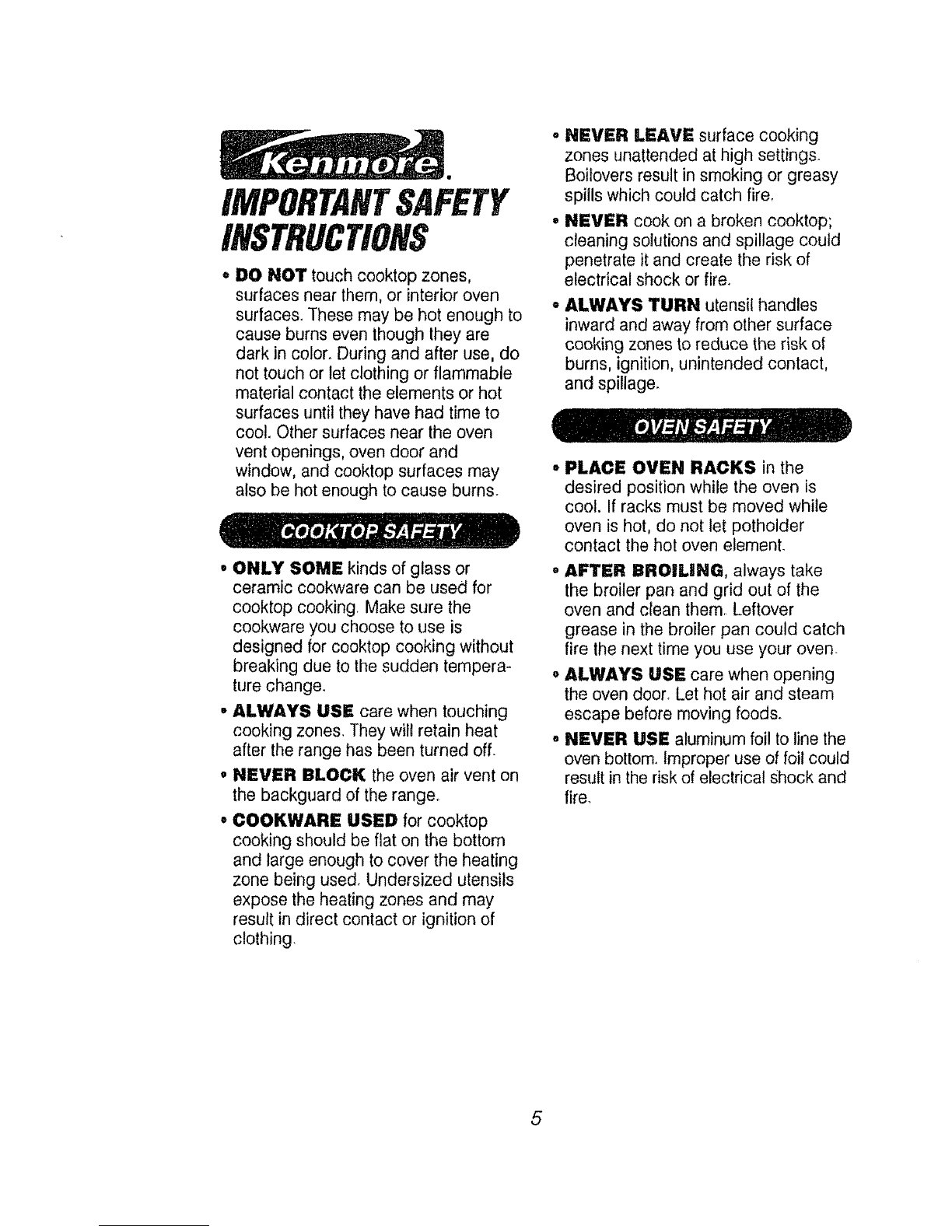 Kenmore.

IMPORTANT SAFETY INSTRUCTIONS

• DO NOT touch cooktop zones, surfaces near them, or interior oven surfaces. These may be hot enough to cause burns even though they are dark in color. During and after use, do not touch or let clothing or flammable material contact the elements or hot surfaces until they have had time to cool. Other surfaces near the oven vent openings, oven door and window, and cooktop surfaces may also be hot enough to cause burns.

COOKTOP SAFETY

• ONLY SOME kinds of glass or ceramic cookware can be used for cooktop cooking. Make sure the cookware you choose to use is designed for cooktop cooking without breaking due to the sudden temperature change.

• ALWAYS USE care when touching cooking zones. They will retain heat after the range has been turned off.

• NEVER BLOCK the oven air vent on the backguard of the range.

• COOKWARE USED for cooktop cooking should be flat on the bottom and large enough to cover the heating zone being used. Undersized utensils expose the heating zones and may result in direct contact or ignition of clothing.

• NEVER LEAVE surface cooking zones unattended at high settings. Boilovers result in smoking or greasy spills which could catch fire.

• NEVER cook on a broken cooktop; cleaning solutions and spillage could penetrate it and create the risk of electrical shock or fire.

• ALWAYS TURN utensil handles inward and away from other surface cooking zones to reduce the risk of burns, ignition, unintended contact, and spillage.

OVEN SAFETY

• PLACE OVEN RACKS in the desired position while the oven is cool. If racks must be moved while oven is hot, do not let potholder contact the hot oven element.

• AFTER BROILING, always take the broiler pan and grid out of the oven and clean them. Leftover grease in the broiler pan could catch fire the next time you use your oven.

• ALWAYS USE care when opening the oven door. Let hot air and steam escape before moving foods.

• NEVER USE aluminum foil to line the oven bottom. Improper use of foil could result in the risk of electrical shock and fire.

5